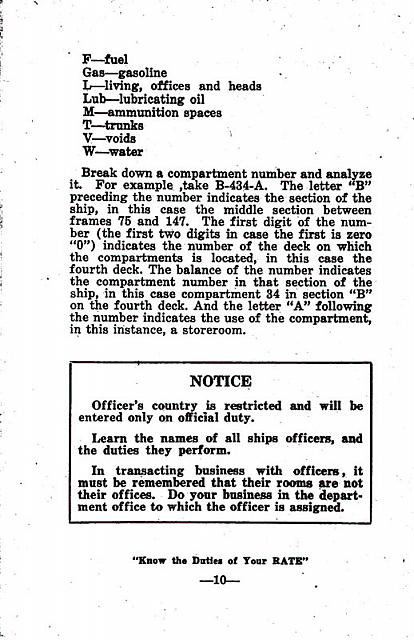 F—fuel
Gas—gasoline
L—living, offices and heads
Lub—lubricating oil
M—ammunition spaces
T—trunks
V—voids
W—water

Break down a compartment number and analyze it. For example ,take B-434-A. The letter "B" preceding the number indicates the section of the ship, in this case the middle section between frames 75 and 147. The first digit of the number (the first two digits in case the first is zero "0") indicates the number of the deck on which the compartments is located, in this case the fourth deck. The balance of the number indicates the compartment number in that section of the ship, in this case compartment 34 in section "B" on the fourth deck. And the letter "A" following the number indicates the use of the compartment, in this instance, a storeroom.

NOTICE

Officer's country is restricted and will be entered only on official duty.

Learn the names of all ships officers, and the duties they perform.

In transacting business with officers, it must be remembered that their rooms are not their offices. Do your business in the department office to which the officer is assigned.

"Know the Duties of Your RATE"

—10—